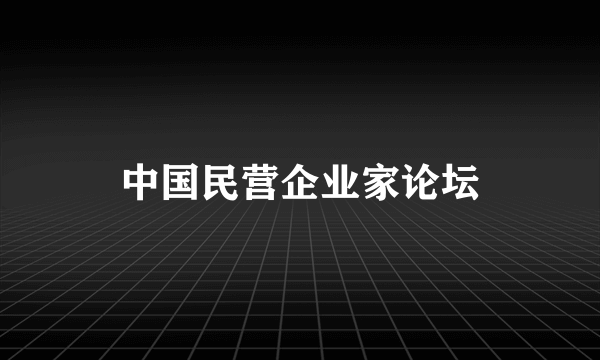 中国民营企业家论坛